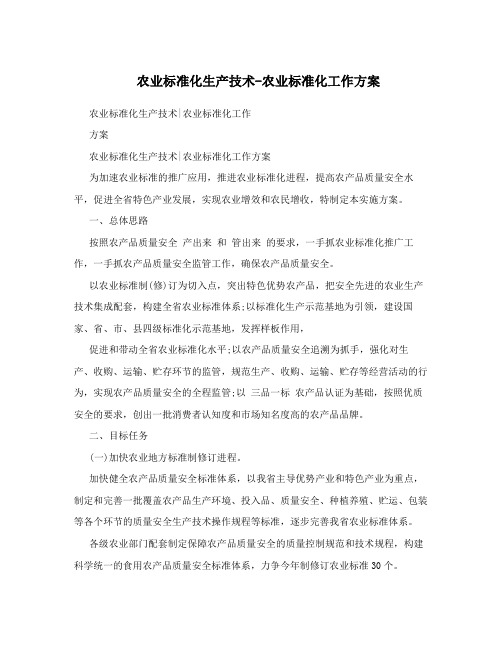 农业标准化生产技术-农业标准化工作方案

农业标准化生产技术|农业标准化工作

方案

农业标准化生产技术|农业标准化工作方案

为加速农业标准的推广应用，推进农业标准化进程，提高农产品质量安全水平，促进全省特色产业发展，实现农业增效和农民增收，特制定本实施方案。

一、总体思路

按照农产品质量安全 产出来 和 管出来 的要求，一手抓农业标准化推广工作，一手抓农产品质量安全监管工作，确保农产品质量安全。

以农业标准制(修)订为切入点，突出特色优势农产品，把安全先进的农业生产技术集成配套，构建全省农业标准体系;以标准化生产示范基地为引领，建设国家、省、市、县四级标准化示范基地，发挥样板作用，

促进和带动全省农业标准化水平;以农产品质量安全追溯为抓手，强化对生产、收购、运输、贮存环节的监管，规范生产、收购、运输、贮存等经营活动的行为，实现农产品质量安全的全程监管;以 三品一标 农产品认证为基础，按照优质安全的要求，创出一批消费者认知度和市场知名度高的农产品品牌。

二、目标任务

(一)加快农业地方标准制修订进程。

加快健全农产品质量安全标准体系，以我省主导优势产业和特色产业为重点，制定和完善一批覆盖农产品生产环境、投入品、质量安全、种植养殖、贮运、包装等各个环节的质量安全生产技术操作规程等标准，逐步完善我省农业标准体系。

各级农业部门配套制定保障农产品质量安全的质量控制规范和技术规程，构建科学统一的食用农产品质量安全标准体系，力争今年制修订农业标准30个。